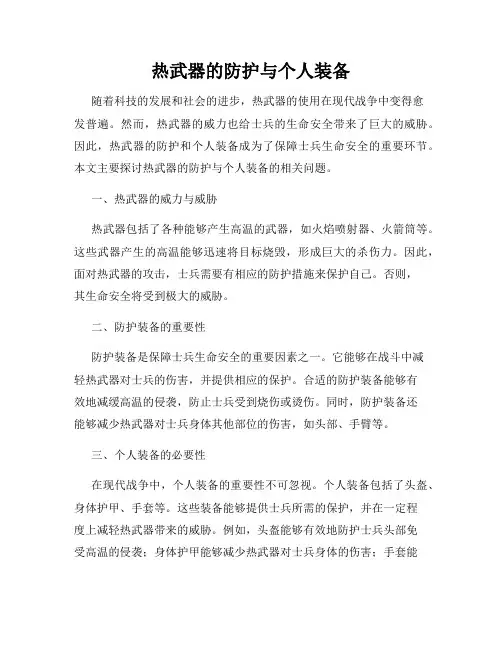 热武器的防护与个人装备

随着科技的发展和社会的进步，热武器的使用在现代战争中变得愈发普遍。然而，热武器的威力也给士兵的生命安全带来了巨大的威胁。因此，热武器的防护和个人装备成为了保障士兵生命安全的重要环节。本文主要探讨热武器的防护与个人装备的相关问题。

一、热武器的威力与威胁

热武器包括了各种能够产生高温的武器，如火焰喷射器、火箭筒等。这些武器产生的高温能够迅速将目标烧毁，形成巨大的杀伤力。因此，面对热武器的攻击，士兵需要有相应的防护措施来保护自己。否则，其生命安全将受到极大的威胁。

二、防护装备的重要性

防护装备是保障士兵生命安全的重要因素之一。它能够在战斗中减轻热武器对士兵的伤害，并提供相应的保护。合适的防护装备能够有效地减缓高温的侵袭，防止士兵受到烧伤或烫伤。同时，防护装备还能够减少热武器对士兵身体其他部位的伤害，如头部、手臂等。

三、个人装备的必要性

在现代战争中，个人装备的重要性不可忽视。个人装备包括了头盔、身体护甲、手套等。这些装备能够提供士兵所需的保护，并在一定程度上减轻热武器带来的威胁。例如，头盔能够有效地防护士兵头部免受高温的侵袭；身体护甲能够减少热武器对士兵身体的伤害；手套能